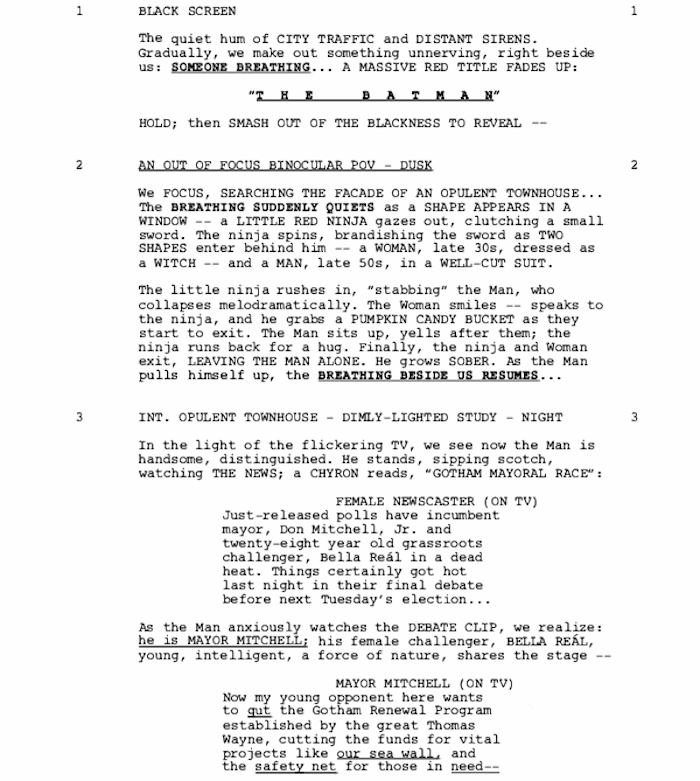 1 BLACK SCREEN 1

The quiet hum of CITY TRAFFIC and DISTANT SIRENS. Gradually, we make out something unnerving, right beside us: SOMEONE BREATHING... A MASSIVE RED TITLE FADES UP:

"T H E B A T M A N"

HOLD; then SMASH OUT OF THE BLACKNESS TO REVEAL --

2 AN OUT OF FOCUS BINOCULAR POV - DUSK 2

We FOCUS, SEARCHING THE FACADE OF AN OPULENT TOWNHOUSE... The BREATHING SUDDENLY QUIETS as a SHAPE APPEARS IN A WINDOW -- a LITTLE RED NINJA gazes out, clutching a small sword. The ninja spins, brandishing the sword as TWO SHAPES enter behind him -- a WOMAN, late 30s, dressed as a WITCH -- and a MAN, late 50s, in a WELL-CUT SUIT.

The little ninja rushes in, "stabbing" the Man, who collapses melodramatically. The Woman smiles -- speaks to the ninja, and he grabs a PUMPKIN CANDY BUCKET as they start to exit. The Man sits up, yells after them; the ninja runs back for a hug. Finally, the ninja and Woman exit, LEAVING THE MAN ALONE. He grows SOBER. As the Man pulls himself up, the BREATHING BESIDE US RESUMES...

3 INT. OPULENT TOWNHOUSE - DIMLY-LIGHTED STUDY - NIGHT 3

In the light of the flickering TV, we see now the Man is handsome, distinguished. He stands, sipping scotch, watching THE NEWS; a CHYRON reads, "GOTHAM MAYORAL RACE":

FEMALE NEWSCASTER (ON TV)
Just-released polls have incumbent mayor, Don Mitchell, Jr. and twenty-eight year old grassroots challenger, Bella Reál in a dead heat. Things certainly got hot last night in their final debate before next Tuesday's election...

As the Man anxiously watches the DEBATE CLIP, we realize: he is MAYOR MITCHELL; his female challenger, BELLA REÁL, young, intelligent, a force of nature, shares the stage --

MAYOR MITCHELL (ON TV)
Now my young opponent here wants to gut the Gotham Renewal Program established by the great Thomas Wayne, cutting the funds for vital projects like our sea wall, and the safety net for those in need--